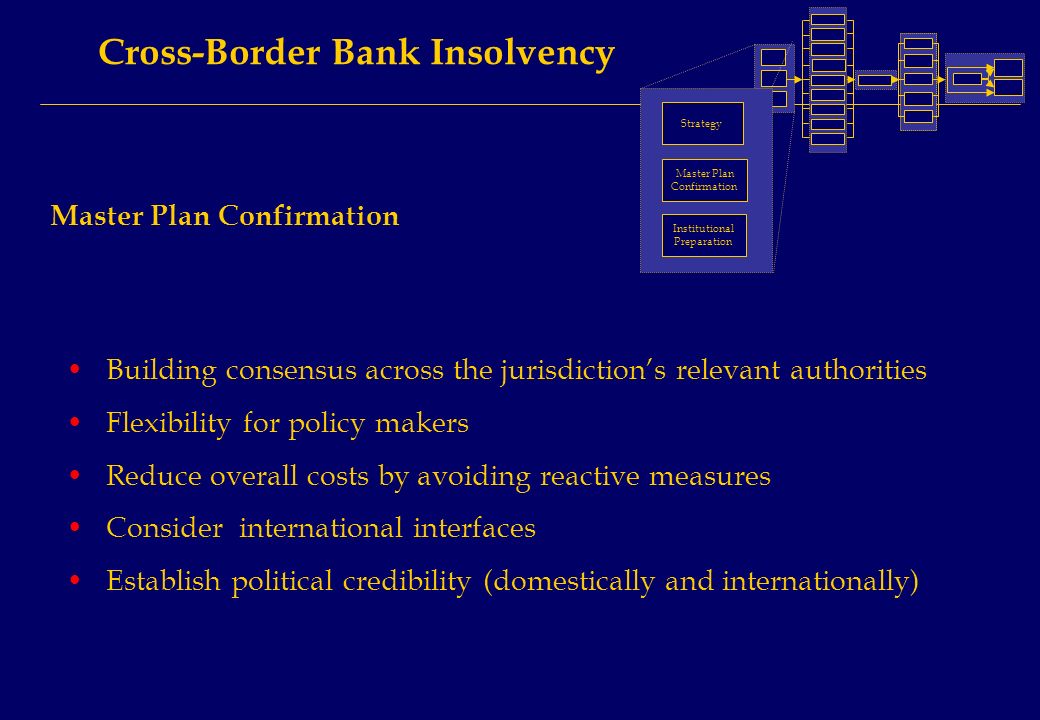 Cross-Border Bank Insolvency

Strategy

Master Plan Confirmation

Institutional Preparation

Master Plan Confirmation

• Building consensus across the jurisdiction's relevant authorities
• Flexibility for policy makers
• Reduce overall costs by avoiding reactive measures
• Consider international interfaces
• Establish political credibility (domestically and internationally)